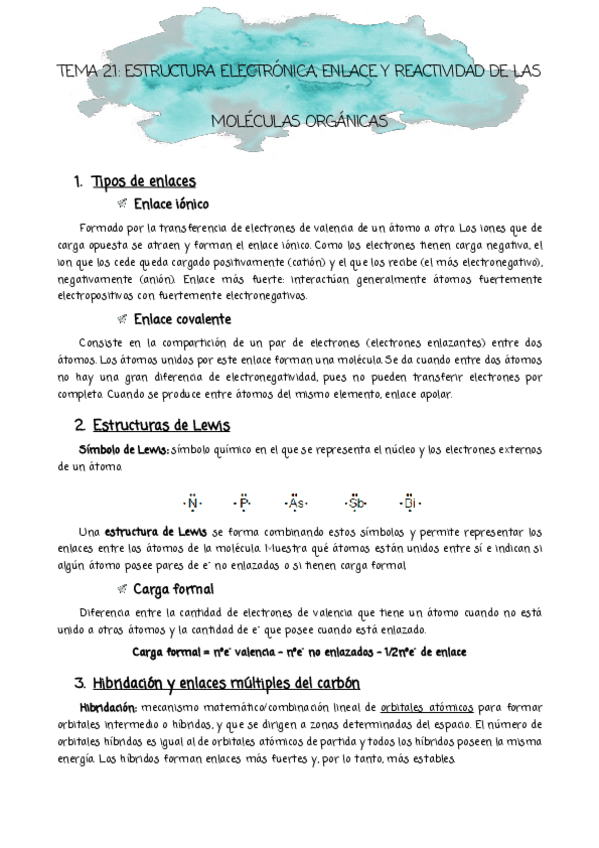 TEMA 21: ESTRUCTURA ELECTRÓNICA, ENLACE Y REACTIVIDAD DE LAS MOLÉCULAS ORGÁNICAS

1. Tipos de enlaces

Enlace iónico

Formado por la transferencia de electrones de valencia de un átomo a otro. Los iones que de carga opuesta se atraen y forman el enlace iónico. Como los electrones tienen carga negativa, el ion que los cede queda cargado positivamente (catión) y el que los recibe (el más electronegativo), negativamente (anión). Enlace más fuerte: interactúan generalmente átomos fuertemente electropositivos con fuertemente electronegativos.

Enlace covalente

Consiste en la compartición de un par de electrones (electrones enlazantes) entre dos átomos. Los átomos unidos por este enlace forman una molécula. Se da cuando entre dos átomos no hay una gran diferencia de electronegatividad, pues no pueden transferir electrones por completo. Cuando se produce entre átomos del mismo elemento, enlace apolar.

2. Estructuras de Lewis

Símbolo de Lewis: símbolo químico en el que se representa el núcleo y los electrones externos de un átomo.

N P As Sb Bi

Una estructura de Lewis se forma combinando estos símbolos y permite representar los enlaces entre los átomos de la molécula. Muestra qué átomos están unidos entre sí e indican si algún átomo posee pares de e⁻ no enlazados o si tienen carga formal.

Carga formal

Diferencia entre la cantidad de electrones de valencia que tiene un átomo cuando no está unido a otros átomos y la cantidad de e⁻ que posee cuando está enlazado.

Carga formal = nºe⁻ valencia – nºe⁻ no enlazados – 1/2nºe⁻ de enlace

3. Hibridación y enlaces múltiples del carbón

Hibridación: mecanismo matemático/combinación lineal de orbitales atómicos para formar orbitales intermedio o híbridos, y que se dirigen a zonas determinadas del espacio. El número de orbitales híbridos es igual al de orbitales atómicos de partida y todos los híbridos poseen la misma energía. Los híbridos forman enlaces más fuertes y, por lo tanto, más estables.